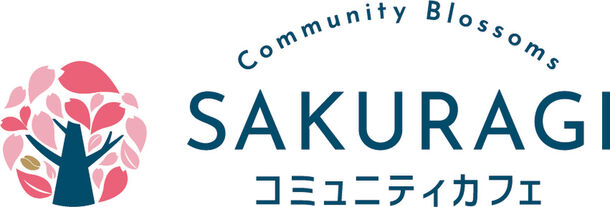 Community Blossoms
SAKURAGI
コミュニティカフェ